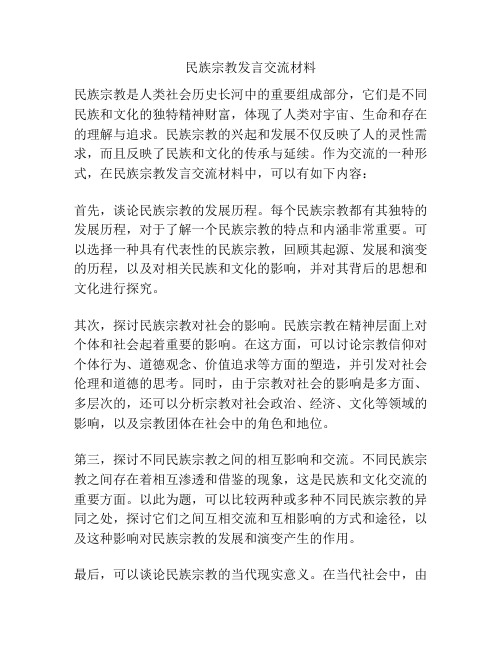 民族宗教发言交流材料

民族宗教是人类社会历史长河中的重要组成部分，它们是不同民族和文化的独特精神财富，体现了人类对宇宙、生命和存在的理解与追求。民族宗教的兴起和发展不仅反映了人的灵性需求，而且反映了民族和文化的传承与延续。作为交流的一种形式，在民族宗教发言交流材料中，可以有如下内容：

首先，谈论民族宗教的发展历程。每个民族宗教都有其独特的发展历程，对于了解一个民族宗教的特点和内涵非常重要。可以选择一种具有代表性的民族宗教，回顾其起源、发展和演变的历程，以及对相关民族和文化的影响，并对其背后的思想和文化进行探究。

其次，探讨民族宗教对社会的影响。民族宗教在精神层面上对个体和社会起着重要的影响。在这方面，可以讨论宗教信仰对个体行为、道德观念、价值追求等方面的塑造，并引发对社会伦理和道德的思考。同时，由于宗教对社会的影响是多方面、多层次的，还可以分析宗教对社会政治、经济、文化等领域的影响，以及宗教团体在社会中的角色和地位。

第三，探讨不同民族宗教之间的相互影响和交流。不同民族宗教之间存在着相互渗透和借鉴的现象，这是民族和文化交流的重要方面。以此为题，可以比较两种或多种不同民族宗教的异同之处，探讨它们之间互相交流和互相影响的方式和途径，以及这种影响对民族宗教的发展和演变产生的作用。

最后，可以谈论民族宗教的当代现实意义。在当代社会中，由